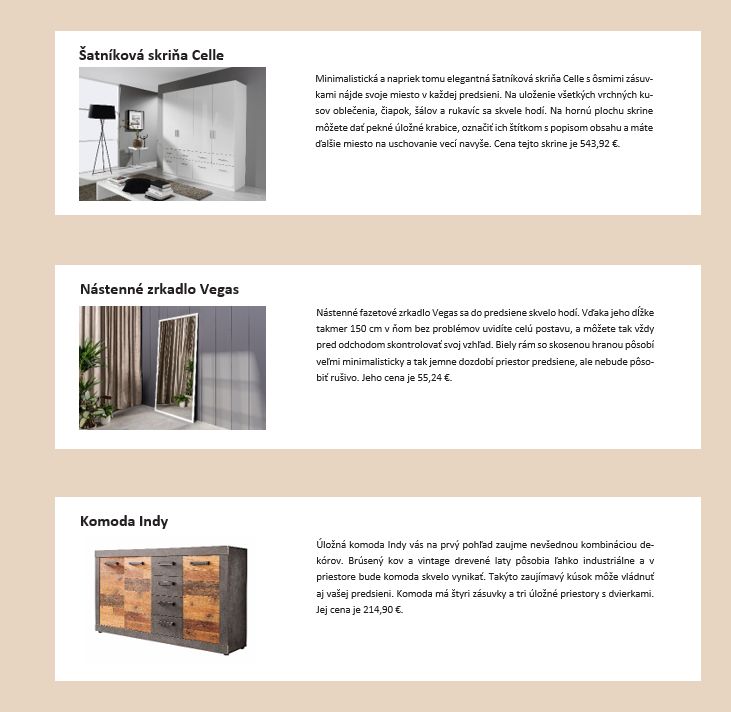 Šatníková skriňa Celle

Minimalistická a napriek tomu elegantná šatníková skriňa Celle s ôsmimi zásuvkami nájde svoje miesto v každej predsieni. Na uloženie všetkých vrchných kusov oblečenia, čiapok, šálov a rukavíc sa skvele hodí. Na hornú plochu skrine môžete dať pekné úložné krabice, označiť ich štítkom s popisom obsahu a máte ďalšie miesto na uschovanie vecí navyše. Cena tejto skrine je 543,92 €.

Nástenné zrkadlo Vegas

Nástenné fazetové zrkadlo Vegas sa do predsiene skvelo hodí. Vďaka jeho dĺžke takmer 150 cm v ňom bez problémov uvidíte celú postavu, a môžete tak vždy pred odchodom skontrolovať svoj vzhľad. Biely rám so skosenou hranou pôsobí veľmi minimalisticky a tak jemne dozdobí priestor predsiene, ale nebude pôsobiť rušivo. Jeho cena je 55,24 €.

Komoda Indy

Úložná komoda Indy vás na prvý pohľad zaujme nevšednou kombináciou dekórov. Brúsený kov a vintage drevené laty pôsobia ľahko industriálne a v priestore bude komoda skvelo vynikať. Takýto zaujímavý kúsok môže vládnuť aj vašej predsieni. Komoda má štyri zásuvky a tri úložné priestory s dvierkami. Jej cena je 214,90 €.